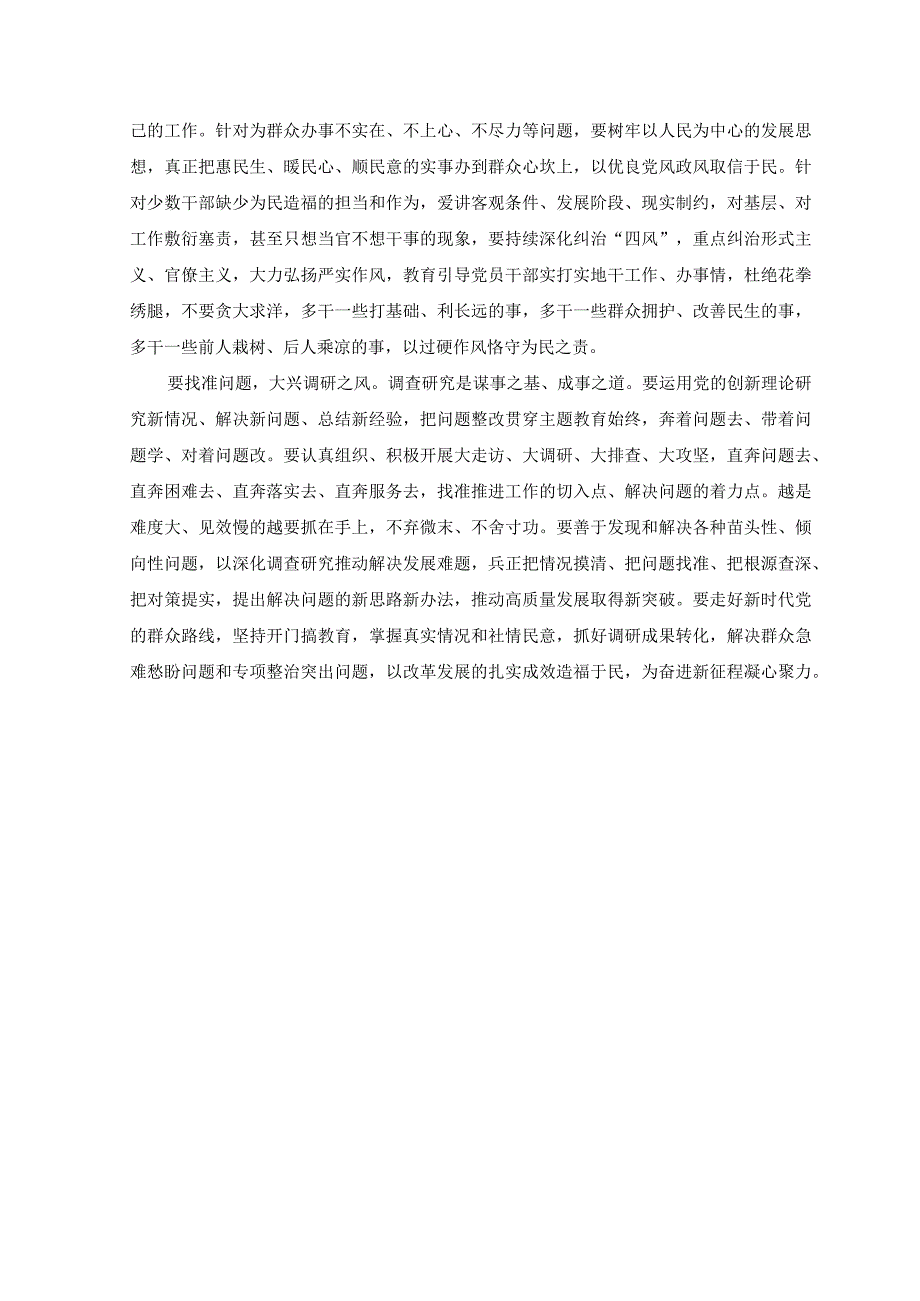 己的工作。针对为群众办事不实在、不上心、不尽力等问题，要树牢以人民为中心的发展思想，真正把惠民生、暖民心、顺民意的实事办到群众心坎上，以优良党风政风取信于民。针对少数干部缺少为民造福的担当和作为，爱讲客观条件、发展阶段、现实制约，对基层、对工作敷衍塞责，甚至只想当官不想干事的现象，要持续深化纠治“四风”，重点纠治形式主义、官僚主义，大力弘扬严实作风，教育引导党员干部实打实地干工作、办事情，杜绝花拳绣腿，不要贪大求洋，多干一些打基础、利长远的事，多干一些群众拥护、改善民生的事，多干一些前人栽树、后人乘凉的事，以过硬作风恪守为民之责。

要找准问题，大兴调研之风。调查研究是谋事之基、成事之道。要运用党的创新理论研究新情况、解决新问题、总结新经验，把问题整改贯穿主题教育始终，奔着问题去、带着问题学、对着问题改。要认真组织、积极开展大走访、大调研、大排查、大攻坚，直奔问题去、直奔困难去、直奔落实去、直奔服务去，找准推进工作的切入点、解决问题的着力点。越是难度大、见效慢的越要抓在手上，不弃微末、不舍寸功。要善于发现和解决各种苗头性、倾向性问题，以深化调查研究推动解决发展难题，兵正把情况摸清、把问题找准、把根源查深、把对策提实，提出解决问题的新思路新办法，推动高质量发展取得新突破。要走好新时代党的群众路线，坚持开门搞教育，掌握真实情况和社情民意，抓好调研成果转化，解决群众急难愁盼问题和专项整治突出问题，以改革发展的扎实成效造福于民，为奋进新征程凝心聚力。